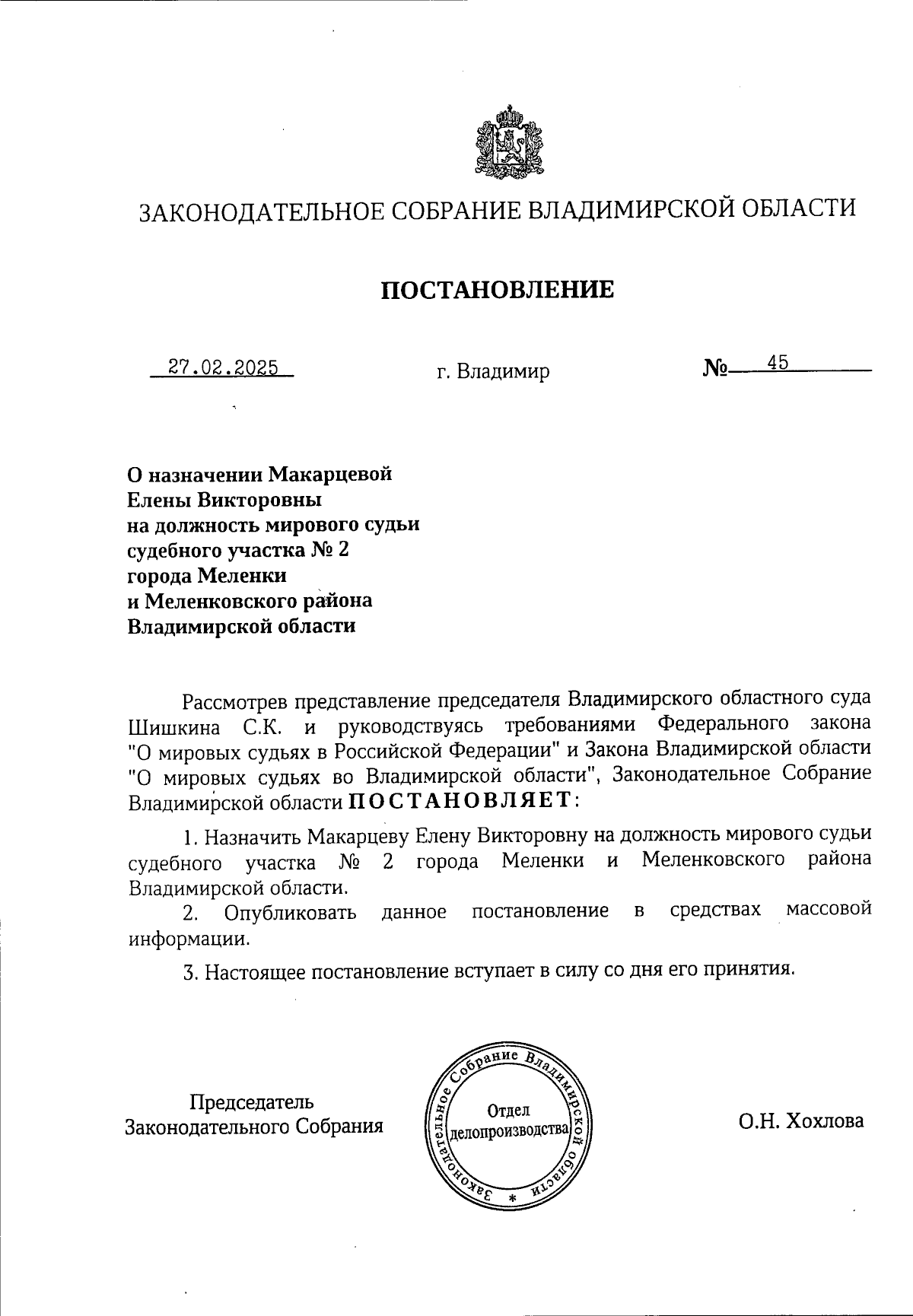 ЗАКОНОДАТЕЛЬНОЕ СОБРАНИЕ ВЛАДИМИРСКОЙ ОБЛАСТИ

ПОСТАНОВЛЕНИЕ

27.02.2025 г. Владимир № 45

О назначении Макарцевой Елены Викторовны на должность мирового судьи судебного участка № 2 города Меленки и Меленковского района Владимирской области

Рассмотрев представление председателя Владимирского областного суда Шишкина С.К. и руководствуясь требованиями Федерального закона "О мировых судьях в Российской Федерации" и Закона Владимирской области "О мировых судьях во Владимирской области", Законодательное Собрание Владимирской области ПОСТАНОВЛЯЕТ:

1. Назначить Макарцеву Елену Викторовну на должность мирового судьи судебного участка № 2 города Меленки и Меленковского района Владимирской области.

2. Опубликовать данное постановление в средствах массовой информации.

3. Настоящее постановление вступает в силу со дня его принятия.

Председатель Законодательного Собрания

Законодательное Собрание Владимирской области * Отдел делопроизводства

О.Н. Хохлова